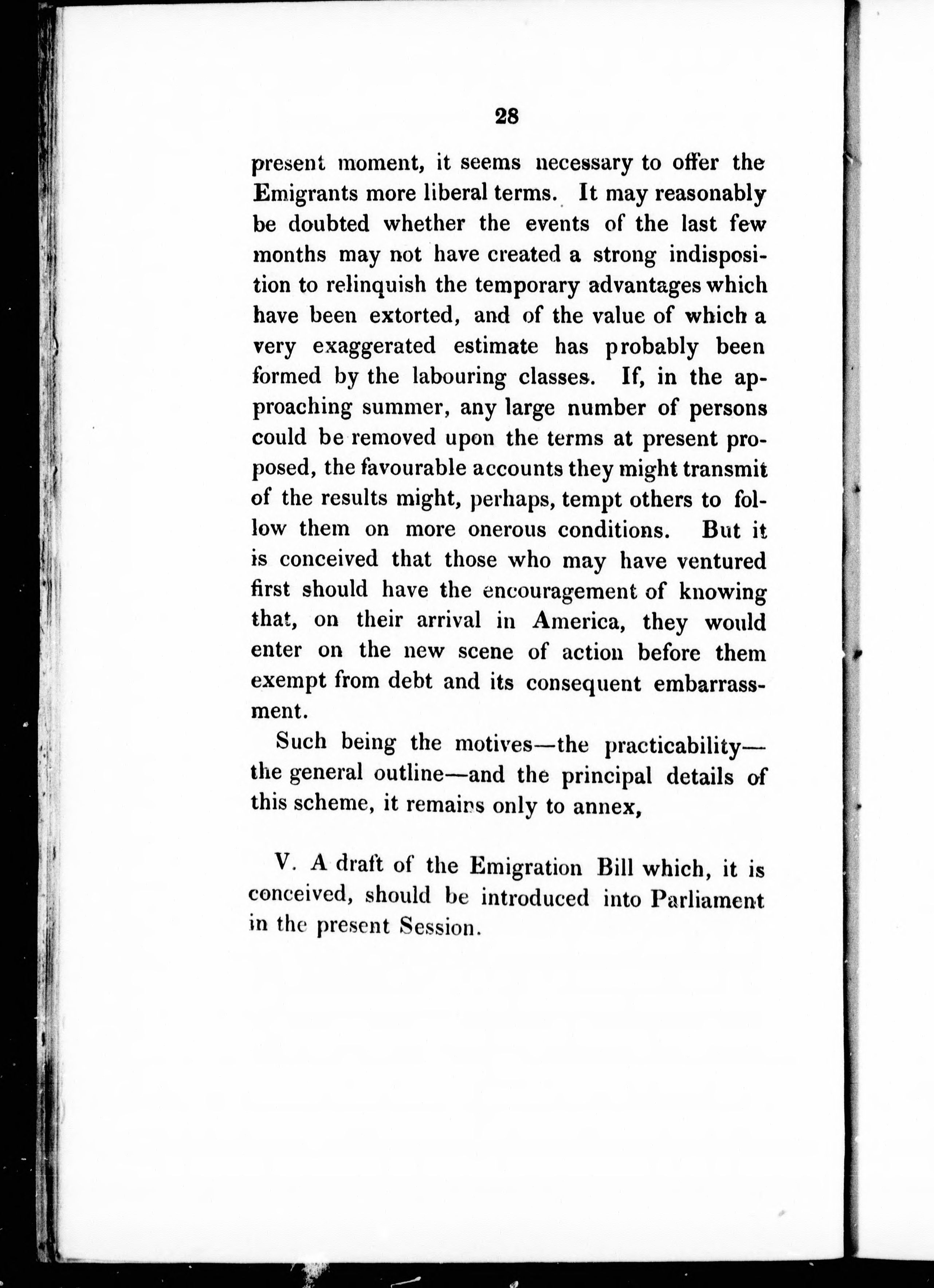 28

present moment, it seems necessary to offer the Emigrants more liberal terms. It may reasonably be doubted whether the events of the last few months may not have created a strong indisposition to relinquish the temporary advantages which have been extorted, and of the value of which a very exaggerated estimate has probably been formed by the labouring classes. If, in the approaching summer, any large number of persons could be removed upon the terms at present proposed, the favourable accounts they might transmit of the results might, perhaps, tempt others to follow them on more onerous conditions. But it is conceived that those who may have ventured first should have the encouragement of knowing that, on their arrival in America, they would enter on the new scene of action before them exempt from debt and its consequent embarrassment.

Such being the motives—the practicability—the general outline—and the principal details of this scheme, it remains only to annex,

V. A draft of the Emigration Bill which, it is conceived, should be introduced into Parliament in the present Session.